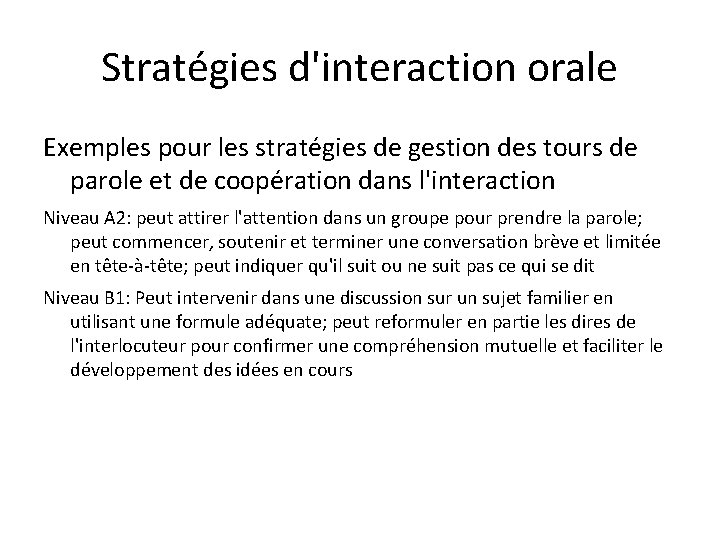 Stratégies d'interaction orale

Exemples pour les stratégies de gestion des tours de parole et de coopération dans l'interaction

Niveau A2: peut attirer l'attention dans un groupe pour prendre la parole; peut commencer, soutenir et terminer une conversation brève et limitée en tête-à-tête; peut indiquer qu'il suit ou ne suit pas ce qui se dit

Niveau B1: Peut intervenir dans une discussion sur un sujet familier en utilisant une formule adéquate; peut reformuler en partie les dires de l'interlocuteur pour confirmer une compréhension mutuelle et faciliter le développement des idées en cours